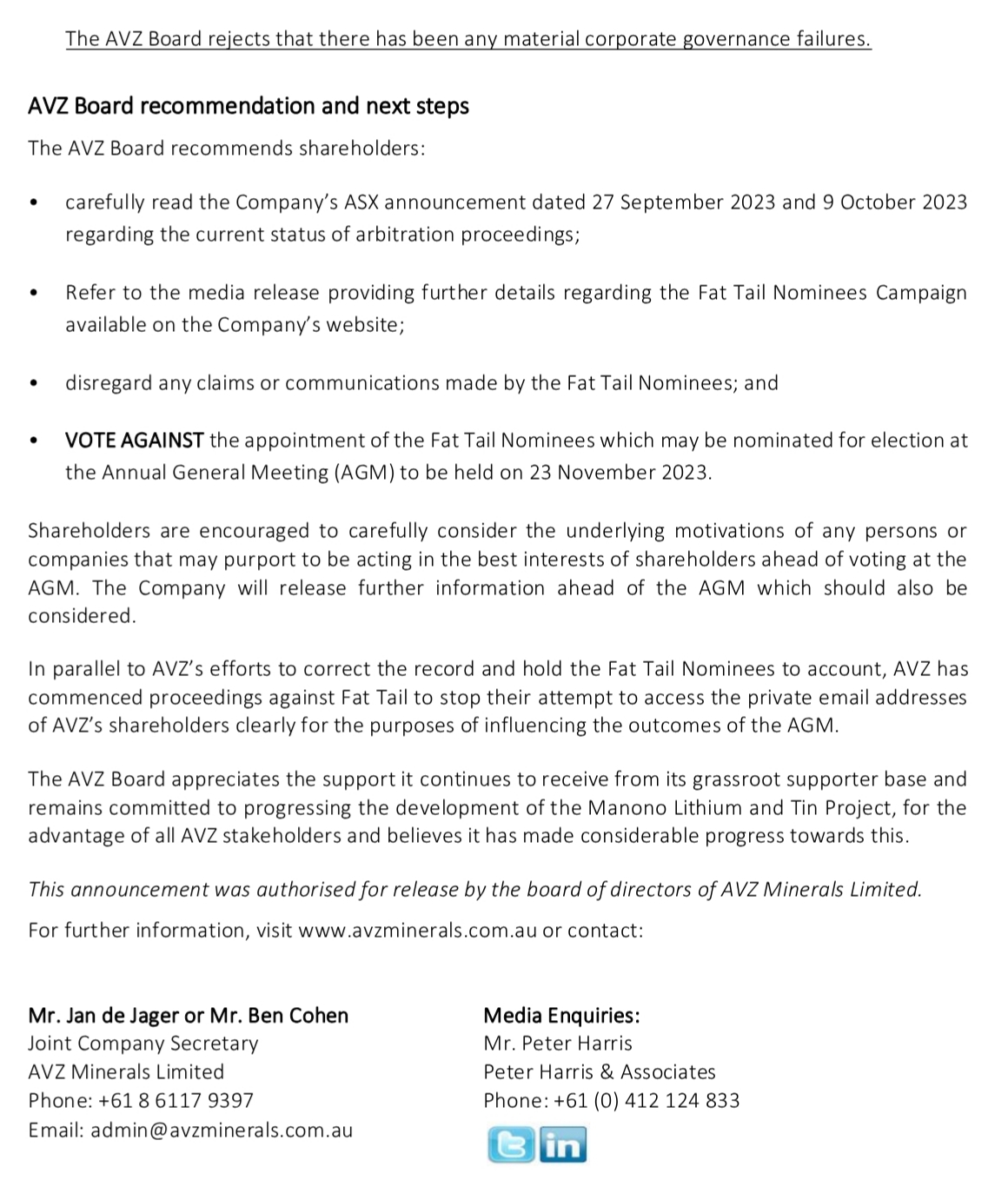 The AVZ Board rejects that there has been any material corporate governance failures.

AVZ Board recommendation and next steps

The AVZ Board recommends shareholders:

• carefully read the Company's ASX announcement dated 27 September 2023 and 9 October 2023 regarding the current status of arbitration proceedings;

• Refer to the media release providing further details regarding the Fat Tail Nominees Campaign available on the Company's website;

• disregard any claims or communications made by the Fat Tail Nominees; and

• VOTE AGAINST the appointment of the Fat Tail Nominees which may be nominated for election at the Annual General Meeting (AGM) to be held on 23 November 2023.

Shareholders are encouraged to carefully consider the underlying motivations of any persons or companies that may purport to be acting in the best interests of shareholders ahead of voting at the AGM. The Company will release further information ahead of the AGM which should also be considered.

In parallel to AVZ's efforts to correct the record and hold the Fat Tail Nominees to account, AVZ has commenced proceedings against Fat Tail to stop their attempt to access the private email addresses of AVZ's shareholders clearly for the purposes of influencing the outcomes of the AGM.

The AVZ Board appreciates the support it continues to receive from its grassroot supporter base and remains committed to progressing the development of the Manono Lithium and Tin Project, for the advantage of all AVZ stakeholders and believes it has made considerable progress towards this.

This announcement was authorised for release by the board of directors of AVZ Minerals Limited.

For further information, visit www.avzminerals.com.au or contact:

Mr. Jan de Jager or Mr. Ben Cohen
Joint Company Secretary
AVZ Minerals Limited
Phone: +61 8 6117 9397
Email: admin@avzminerals.com.au

Media Enquiries:
Mr. Peter Harris
Peter Harris & Associates
Phone: +61 (0) 412 124 833

in